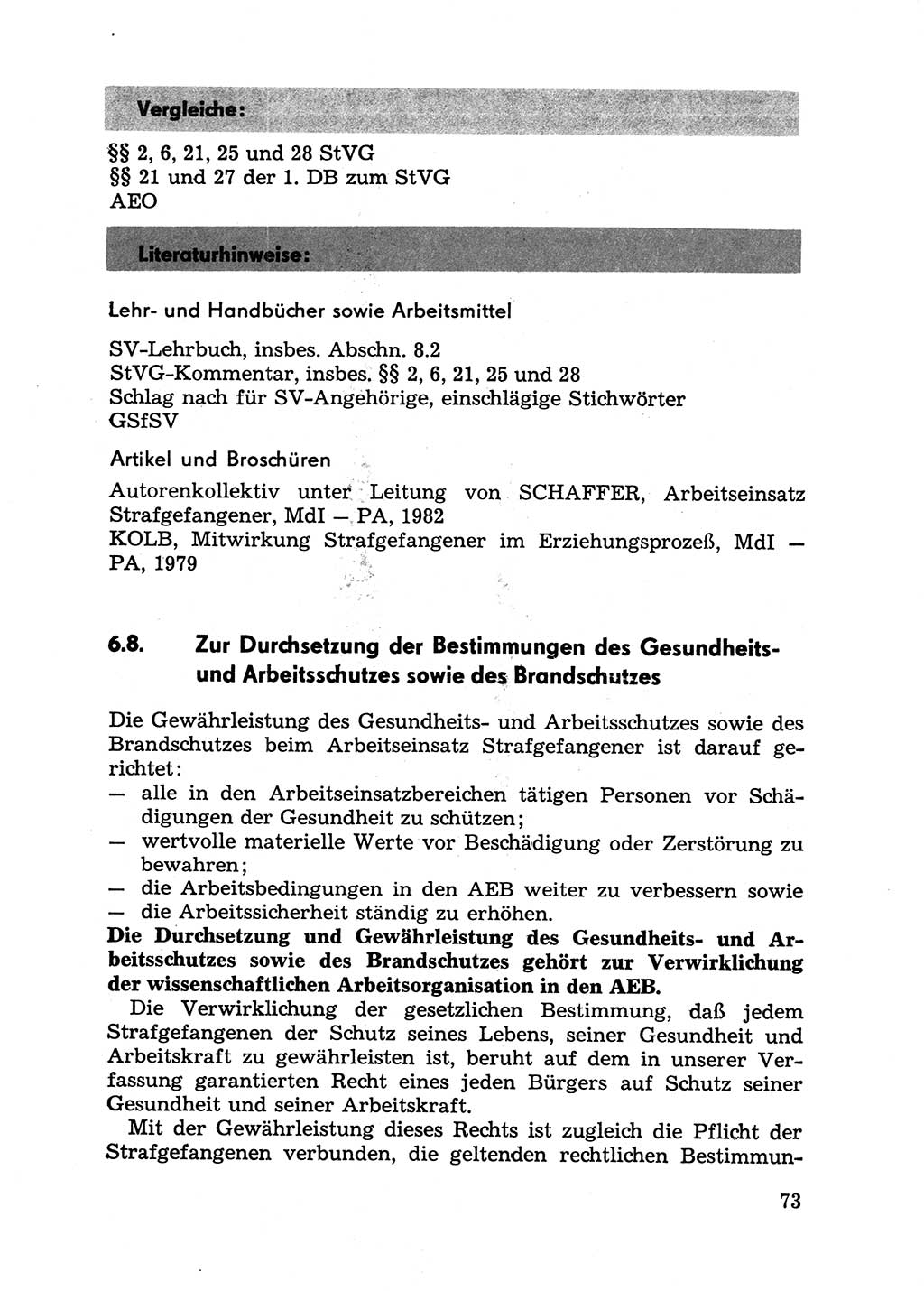 Vergleiche:

§§ 2, 6, 21, 25 und 28 StVG
§§ 21 und 27 der 1. DB zum StVG
AEO

Literaturhinweise:

Lehr- und Handbücher sowie Arbeitsmittel

SV-Lehrbuch, insbes. Abschn. 8.2
StVG-Kommentar, insbes. §§ 2, 6, 21, 25 und 28
Schlag nach für SV-Angehörige, einschlägige Stichwörter
GSfSV

Artikel und Broschüren

Autorenkollektiv unter Leitung von SCHAFFER, Arbeitseinsatz Strafgefangener, MdI — PA, 1982
KOLB, Mitwirkung Strafgefangener im Erziehungsprozeß, MdI — PA, 1979

6.8. Zur Durchsetzung der Bestimmungen des Gesundheits- und Arbeitsschutzes sowie des Brandschutzes

Die Gewährleistung des Gesundheits- und Arbeitsschutzes sowie des Brandschutzes beim Arbeitseinsatz Strafgefangener ist darauf gerichtet:
— alle in den Arbeitseinsatzbereichen tätigen Personen vor Schädigungen der Gesundheit zu schützen;
— wertvolle materielle Werte vor Beschädigung oder Zerstörung zu bewahren;
— die Arbeitsbedingungen in den AEB weiter zu verbessern sowie
— die Arbeitssicherheit ständig zu erhöhen.
Die Durchsetzung und Gewährleistung des Gesundheits- und Arbeitsschutzes sowie des Brandschutzes gehört zur Verwirklichung der wissenschaftlichen Arbeitsorganisation in den AEB.
Die Verwirklichung der gesetzlichen Bestimmung, daß jedem Strafgefangenen der Schutz seines Lebens, seiner Gesundheit und Arbeitskraft zu gewährleisten ist, beruht auf dem in unserer Verfassung garantierten Recht eines jeden Bürgers auf Schutz seiner Gesundheit und seiner Arbeitskraft.
Mit der Gewährleistung dieses Rechts ist zugleich die Pflicht der Strafgefangenen verbunden, die geltenden rechtlichen Bestimmun-

73